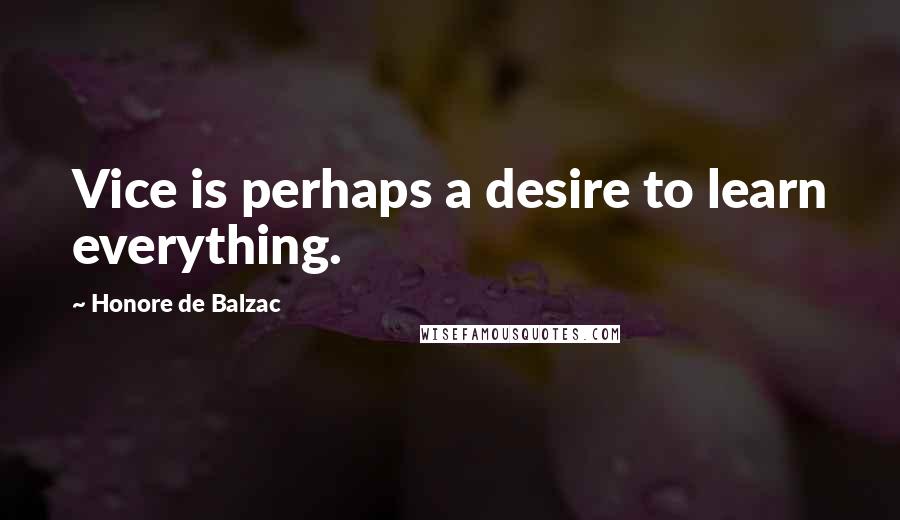 Vice is perhaps a desire to learn everything.

~ Honore de Balzac

WISEFAMOUSQUOTES.COM